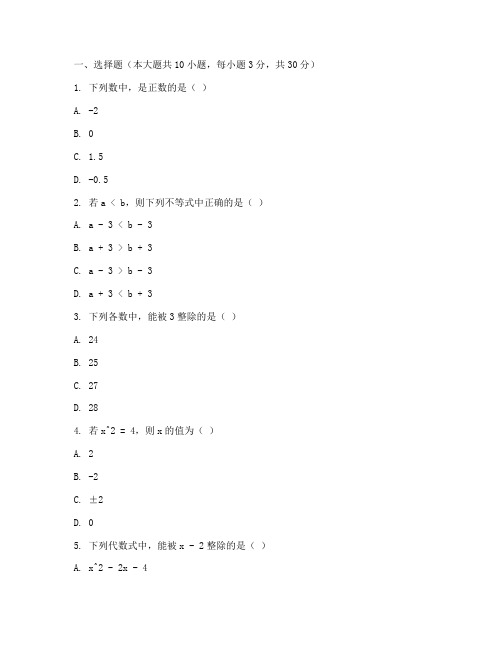 一、选择题（本大题共 10 小题，每小题 3 分，共 30 分）

1. 下列数中，是正数的是（ ）

A. -2

B. 0

C. 1.5

D. -0.5

2. 若 a < b，则下列不等式中正确的是（ ）

A. a - 3 < b - 3

B. a + 3 > b + 3

C. a - 3 > b - 3

D. a + 3 < b + 3

3. 下列各数中，能被 3 整除的是（ ）

A. 24

B. 25

C. 27

D. 28

4. 若 x^2 = 4，则 x 的值为（ ）

A. 2

B. -2

C. ±2

D. 0

5. 下列代数式中，能被 x - 2 整除的是（ ）

A. x^2 - 2x - 4